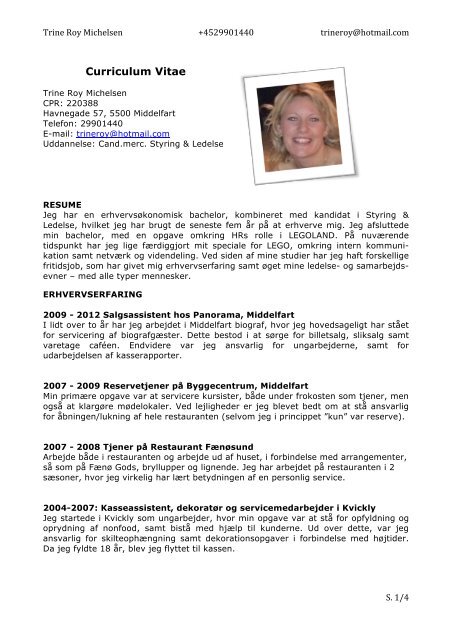 Trine Roy Michelsen +4529901440 trineroy@hotmail.com

Curriculum Vitae

Trine Roy Michelsen
CPR: 220388
Havnegade 57, 5500 Middelfart
Telefon: 29901440
E-mail: trineroy@hotmail.com
Uddannelse: Cand.merc. Styring & Ledelse

RESUME
Jeg har en erhvervsøkonomisk bachelor, kombineret med kandidat i Styring & Ledelse, hvilket jeg har brugt de seneste fem år på at erhverve mig. Jeg afsluttede min bachelor, med en opgave omkring HRs rolle i LEGOLAND. På nuværende tidspunkt har jeg lige færdiggjort mit speciale for LEGO, omkring intern kommunikation samt netværk og videndeling. Ved siden af mine studier har jeg haft forskellige fritidsjob, som har givet mig erhvervserfaring samt øget mine ledelse- og samarbejdsevner – med alle typer mennesker.

ERHVERVSERFARING

2009 - 2012 Salgsassistent hos Panorama, Middelfart
I lidt over to år har jeg arbejdet i Middelfart biograf, hvor jeg hovedsageligt har stået for servicering af biografgæster. Dette bestod i at sørge for billetsalg, sliksalg samt varetage caféen. Endvidere var jeg ansvarlig for ungarbejderne, samt for udarbejdelsen af kasserapporter.

2007 - 2009 Reservetjener på Byggecentrum, Middelfart
Min primære opgave var at servicere kursister, både under frokosten som tjener, men også at klargøre mødelokaler. Ved lejligheder er jeg blevet bedt om at stå ansvarlig for åbningen/lukning af hele restauranten (selvom jeg i princippet "kun" var reserve).

2007 - 2008 Tjener på Restaurant Fænøsund
Arbejde både i restauranten og arbejde ud af huset, i forbindelse med arrangementer, så som på Fænø Gods, bryllupper og lignende. Jeg har arbejdet på restauranten i 2 sæsoner, hvor jeg virkelig har lært betydningen af en personlig service.

2004-2007: Kasseassistent, dekoratør og servicemedarbejder i Kvickly
Jeg startede i Kvickly som ungarbejder, hvor min opgave var at stå for opfyldning og oprydning af nonfood, samt bistå med hjælp til kunderne. Ud over dette, var jeg ansvarlig for skilteophængning samt dekorationsopgaver i forbindelse med højtider. Da jeg fyldte 18 år, blev jeg flyttet til kassen.

S. 1/4